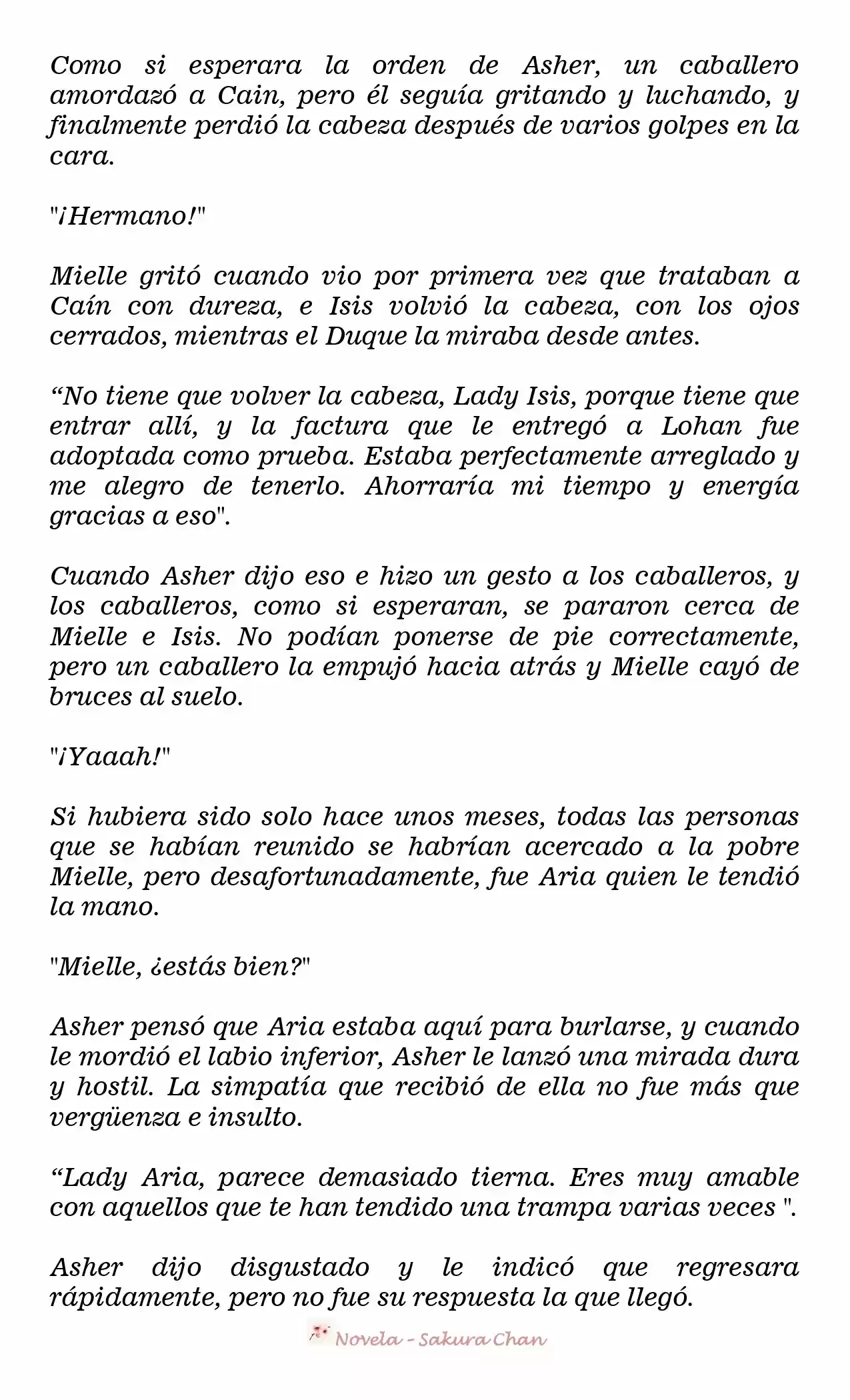 Como si esperara la orden de Asher, un caballero amordazó a Cain, pero él seguía gritando y luchando, y finalmente perdió la cabeza después de varios golpes en la cara.

"¡Hermano!"

Mielle gritó cuando vio por primera vez que trataban a Caín con dureza, e Isis volvió la cabeza, con los ojos cerrados, mientras el Duque la miraba desde antes.

"No tiene que volver la cabeza, Lady Isis, porque tiene que entrar allí, y la factura que le entregó a Lohan fue adoptada como prueba. Estaba perfectamente arreglado y me alegro de tenerlo. Ahorraría mi tiempo y energía gracias a eso".

Cuando Asher dijo eso e hizo un gesto a los caballeros, y los caballeros, como si esperaran, se pararon cerca de Mielle e Isis. No podían ponerse de pie correctamente, pero un caballero la empujó hacia atrás y Mielle cayó de bruces al suelo.

"¡Yaaah!"

Si hubiera sido solo hace unos meses, todas las personas que se habían reunido se habrían acercado a la pobre Mielle, pero desafortunadamente, fue Aria quien le tendió la mano.

"Mielle, ¿estás bien?"

Asher pensó que Aria estaba aquí para burlarse, y cuando le mordió el labio inferior, Asher le lanzó una mirada dura y hostil. La simpatía que recibió de ella no fue más que vergüenza e insulto.

"Lady Aria, parece demasiado tierna. Eres muy amable con aquellos que te han tendido una trampa varias veces ".

Asher dijo disgustado y le indicó que regresara rápidamente, pero no fue su respuesta la que llegó.

Novela - Sakura Chan